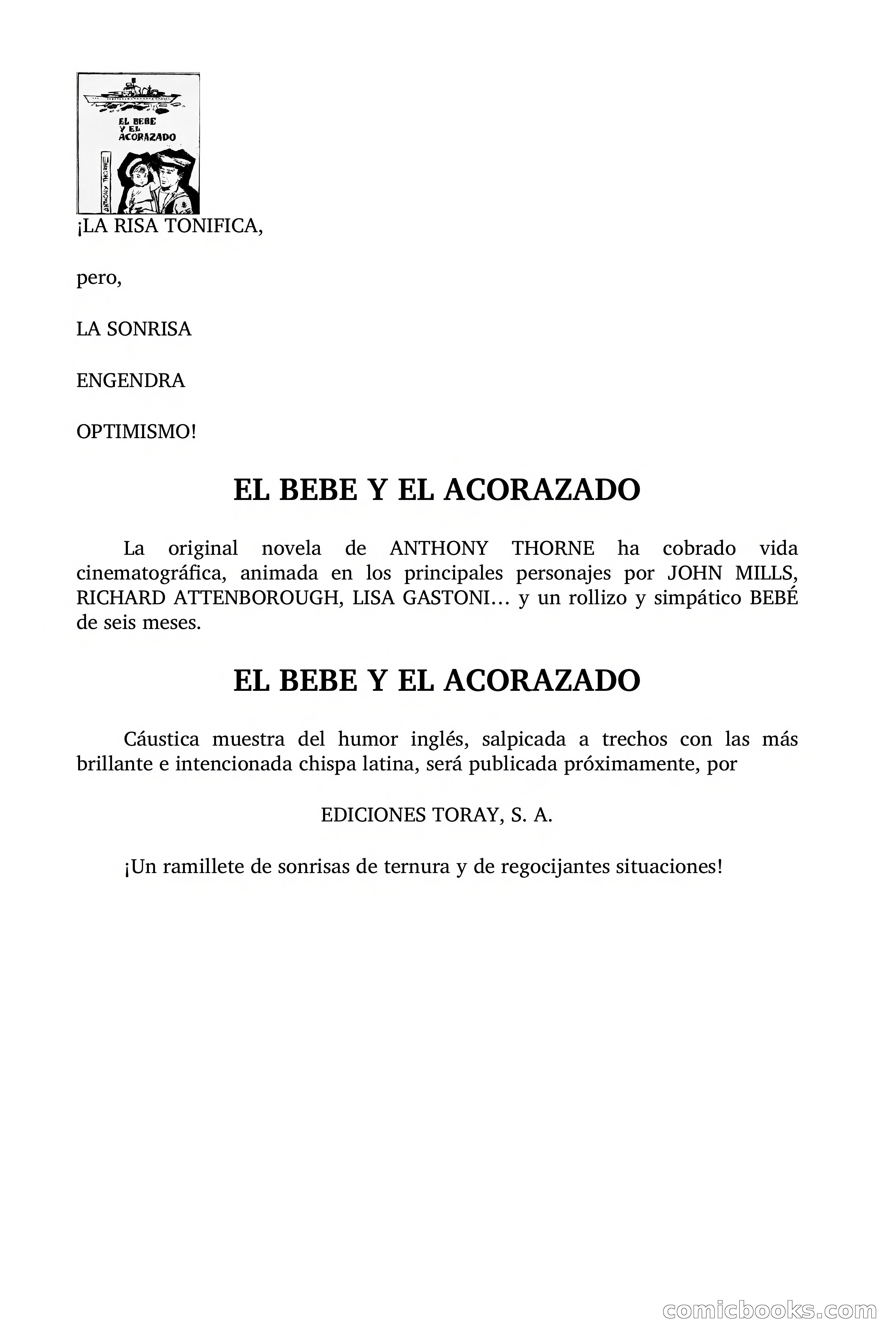 EL BEBE Y EL ACORAZADO

ANTHONY THORNE

¡LA RISA TONIFICA,

pero,

LA SONRISA

ENGENDRA

OPTIMISMO!

EL BEBE Y EL ACORAZADO

La original novela de ANTHONY THORNE ha cobrado vida cinematográfica, animada en los principales personajes por JOHN MILLS, RICHARD ATTENBOROUGH, LISA GASTONI… y un rollizo y simpático BEBÉ de seis meses.

EL BEBE Y EL ACORAZADO

Cáustica muestra del humor inglés, salpicada a trechos con las más brillante e intencionada chispa latina, será publicada próximamente, por

EDICIONES TORAY, S. A.

¡Un ramillete de sonrisas de ternura y de regocijantes situaciones!

comicbooks.com